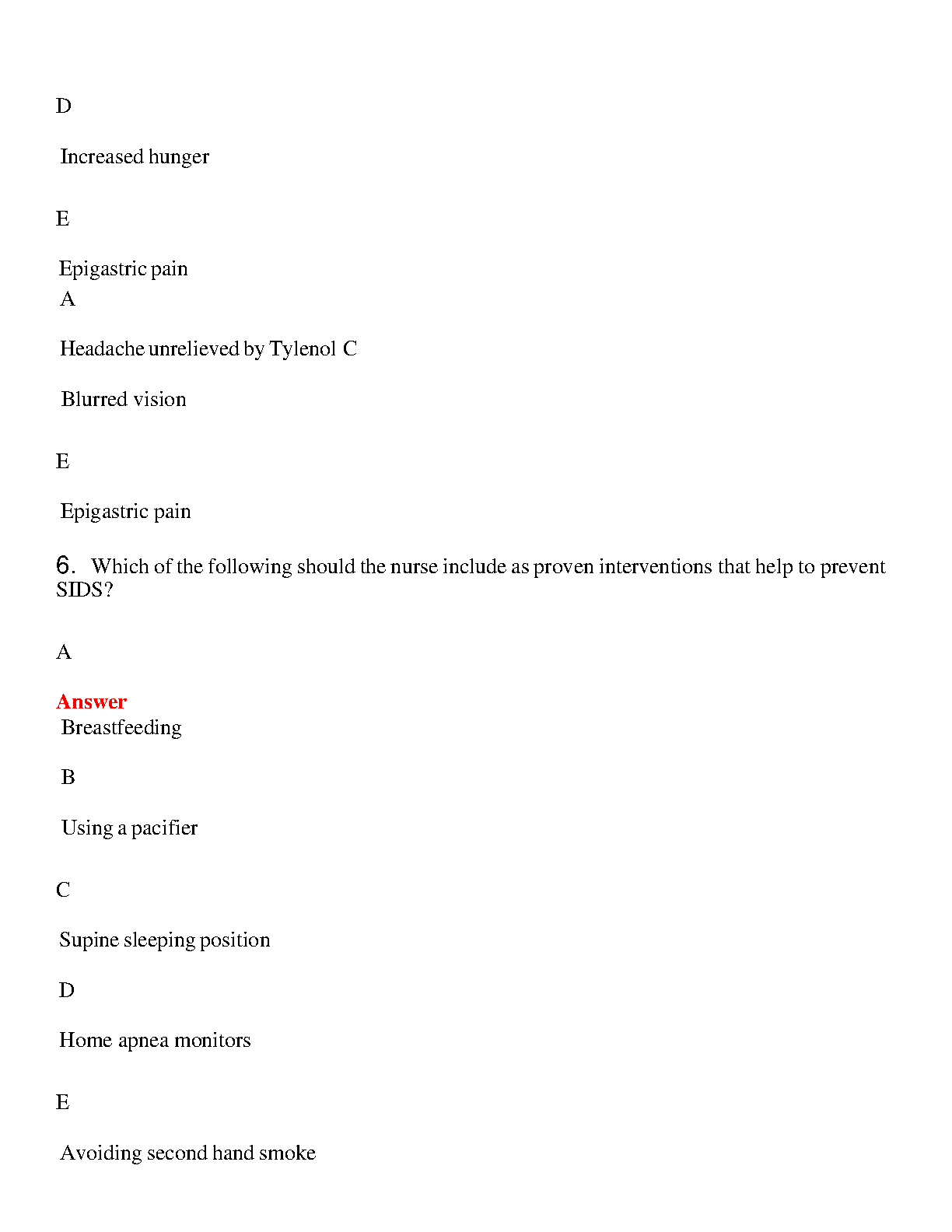 D

Increased hunger

E

Epigastric pain
A

Headache unrelieved by Tylenol C

Blurred vision

E

Epigastric pain

6. Which of the following should the nurse include as proven interventions that help to prevent SIDS?

A

Answer
Breastfeeding

B

Using a pacifier

C

Supine sleeping position

D

Home apnea monitors

E

Avoiding second hand smoke